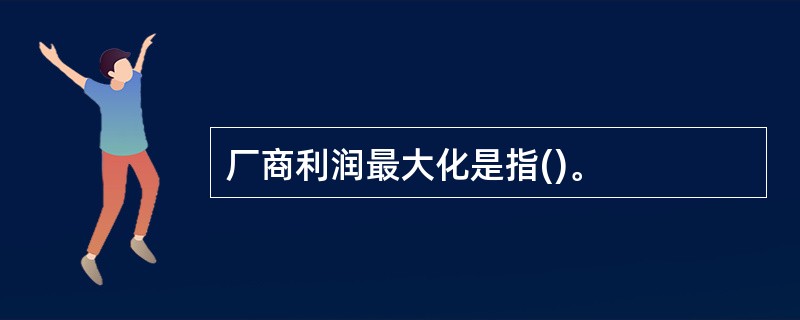 厂商利润最大化是指()。